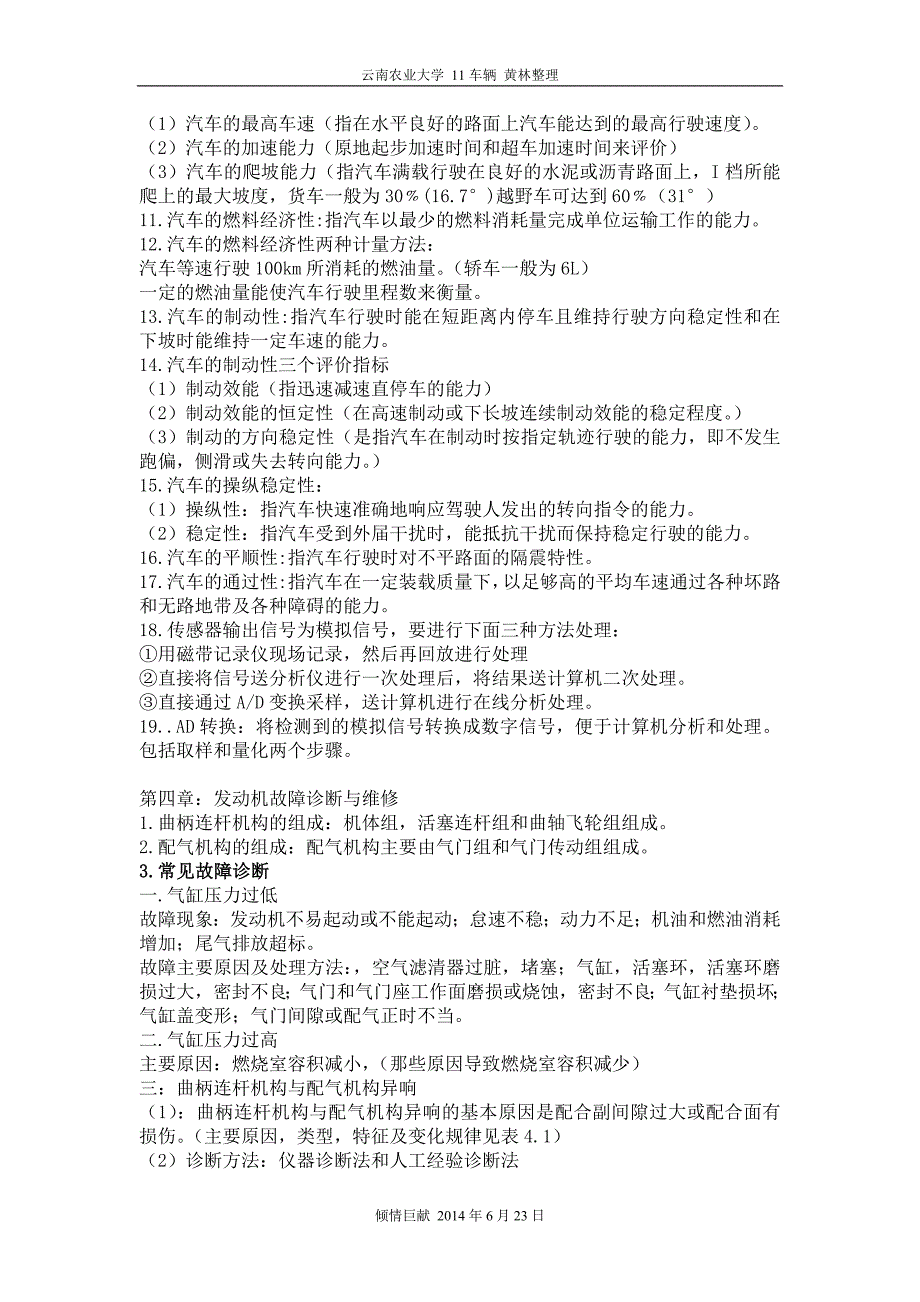 云南农业大学 11 车辆 黄林整理

（1）汽车的最高车速（指在水平良好的路面上汽车能达到的最高行驶速度）。
（2）汽车的加速能力（原地起步加速时间和超车加速时间来评价）
（3）汽车的爬坡能力（指汽车满载行驶在良好的水泥或沥青路面上，I 档所能爬上的最大坡度，货车一般为 30％（16.7°）越野车可达到 60％（31°）
11.汽车的燃料经济性:指汽车以最少的燃料消耗量完成单位运输工作的能力。
12.汽车的燃料经济性两种计量方法：
汽车等速行驶 100km 所消耗的燃油量。（轿车一般为 6L）
一定的燃油量能使汽车行驶里程数来衡量。
13.汽车的制动性:指汽车行驶时能在短距离内停车且维持行驶方向稳定性和在下坡时能维持一定车速的能力。
14.汽车的制动性三个评价指标
（1）制动效能（指迅速减速直停车的能力）
（2）制动效能的恒定性（在高速制动或下长坡连续制动效能的稳定程度。）
（3）制动的方向稳定性（是指汽车在制动时按指定轨迹行驶的能力，即不发生跑偏，侧滑或失去转向能力。）
15.汽车的操纵稳定性:
（1）操纵性：指汽车快速准确地响应驾驶人发出的转向指令的能力。
（2）稳定性：指汽车受到外届干扰时，能抵抗干扰而保持稳定行驶的能力。
16.汽车的平顺性:指汽车行驶时对不平路面的隔震特性。
17.汽车的通过性:指汽车在一定装载质量下，以足够高的平均车速通过各种坏路和无路地带及各种障碍的能力。
18.传感器输出信号为模拟信号，要进行下面三种方法处理：
①用磁带记录仪现场记录，然后再回放进行处理
②直接将信号送分析仪进行一次处理后，将结果送计算机二次处理。
③直接通过 A/D 变换采样，送计算机进行在线分析处理。
19..AD 转换：将检测到的模拟信号转换成数字信号，便于计算机分析和处理。包括取样和量化两个步骤。

第四章：发动机故障诊断与维修
1.曲柄连杆机构的组成：机体组，活塞连杆组和曲轴飞轮组组成。
2.配气机构的组成：配气机构主要由气门组和气门传动组组成。
3.常见故障诊断
一.气缸压力过低
故障现象：发动机不易起动或不能起动；怠速不稳；动力不足；机油和燃油消耗增加；尾气排放超标。
故障主要原因及处理方法:，空气滤清器过脏，堵塞；气缸，活塞环，活塞环磨损过大，密封不良;气门和气门座工作面磨损或烧蚀，密封不良;气缸衬垫损坏;气缸盖变形;气门间隙或配气正时不当。
二.气缸压力过高
主要原因：燃烧室容积减小，（那些原因导致燃烧室容积减少）
三：曲柄连杆机构与配气机构异响
（1）：曲柄连杆机构与配气机构异响的基本原因是配合副间隙过大或配合面有损伤。（主要原因，类型，特征及变化规律见表 4.1）
（2）诊断方法：仪器诊断法和人工经验诊断法

倾情巨献 2014 年 6 月 23 日